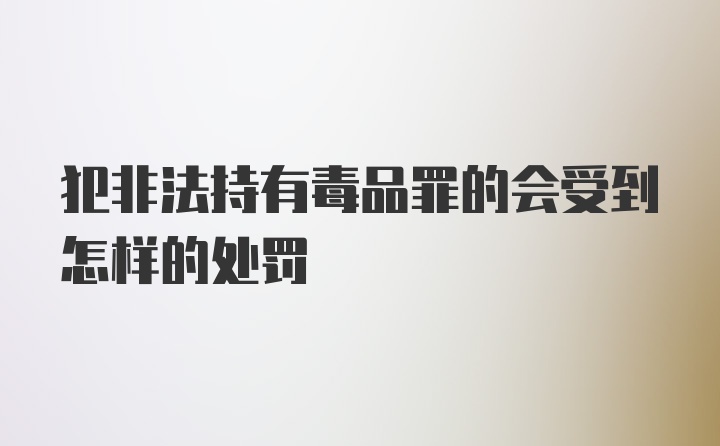 犯非法持有毒品罪的会受到怎样的处罚